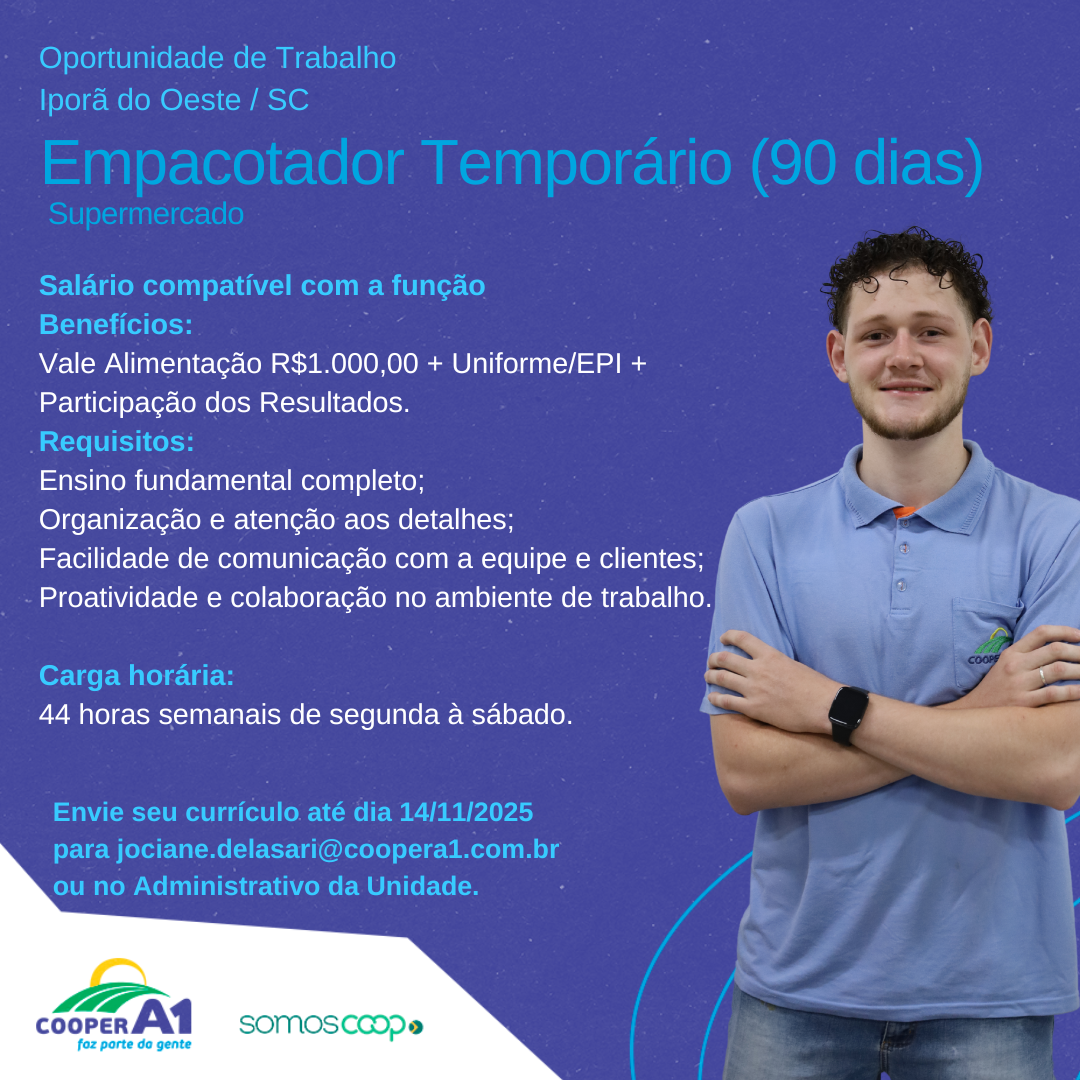 Oportunidade de Trabalho
Iporã do Oeste / SC

Empacotador Temporário (90 dias)
Supermercado

Salário compatível com a função
Benefícios:
Vale Alimentação R$1.000,00 + Uniforme/EPI + Participação dos Resultados.
Requisitos:
Ensino fundamental completo;
Organização e atenção aos detalhes;
Facilidade de comunicação com a equipe e clientes;
Proatividade e colaboração no ambiente de trabalho.

Carga horária:
44 horas semanais de segunda à sábado.

Envie seu currículo até dia 14/11/2025
para jociane.delasari@coopera1.com.br
ou no Administrativo da Unidade.

COOPER A1
faz parte da gente

somoscoop